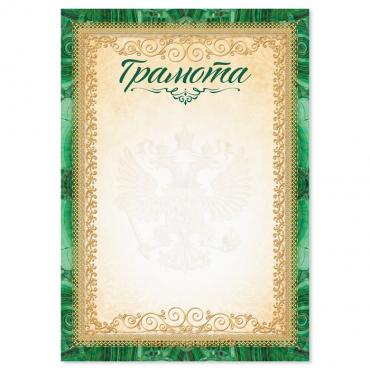 Грамота